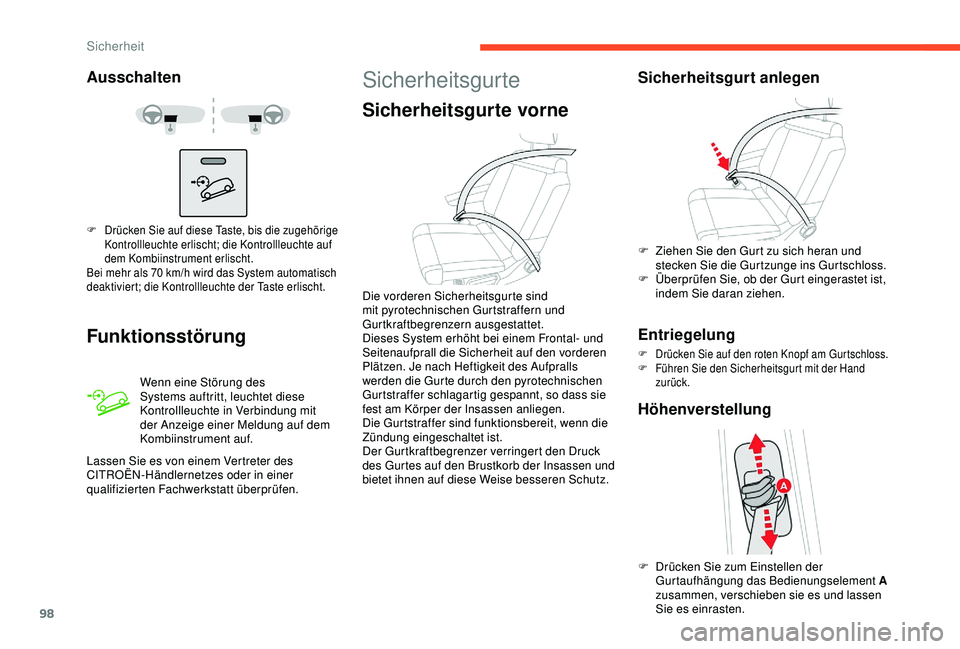 Sicherheit

Ausschalten

F Drücken Sie auf diese Taste, bis die zugehörige Kontrollleuchte erlischt; die Kontrollleuchte auf dem Kombiinstrument erlischt.
Bei mehr als 70 km/h wird das System automatisch deaktiviert; die Kontrollleuchte der Taste erlischt.

Funktionsstörung

Wenn eine Störung des Systems auftritt, leuchtet diese Kontrollleuchte in Verbindung mit der Anzeige einer Meldung auf dem Kombiinstrument auf.

Lassen Sie es von einem Vertreter des CITROËN-Händlernetzes oder in einer qualifizierten Fachwerkstatt überprüfen.

Sicherheitsgurte

Sicherheitsgurte vorne

Die vorderen Sicherheitsgurte sind mit pyrotechnischen Gurtstraffern und Gurtkraftbegrenzern ausgestattet.
Dieses System erhöht bei einem Frontal- und Seitenaufprall die Sicherheit auf den vorderen Plätzen. Je nach Heftigkeit des Aufpralls werden die Gurte durch den pyrotechnischen Gurtstraffer schlagartig gespannt, so dass sie fest am Körper der Insassen anliegen.
Die Gurtstraffer sind funktionsbereit, wenn die Zündung eingeschaltet ist.
Der Gurtkraftbegrenzer verringert den Druck des Gurtes auf den Brustkorb der Insassen und bietet ihnen auf diese Weise besseren Schutz.

Sicherheitsgurt anlegen

F Ziehen Sie den Gurt zu sich heran und stecken Sie die Gurtzunge ins Gurtschloss.
F Überprüfen Sie, ob der Gurt eingerastet ist, indem Sie daran ziehen.

Entriegelung

F Drücken Sie auf den roten Knopf am Gurtschloss.
F Führen Sie den Sicherheitsgurt mit der Hand zurück.

Höhenverstellung

A

F Drücken Sie zum Einstellen der Gurtaufhängung das Bedienungselement A zusammen, verschieben sie es und lassen Sie es einrasten.

98

carmanualsonline.info